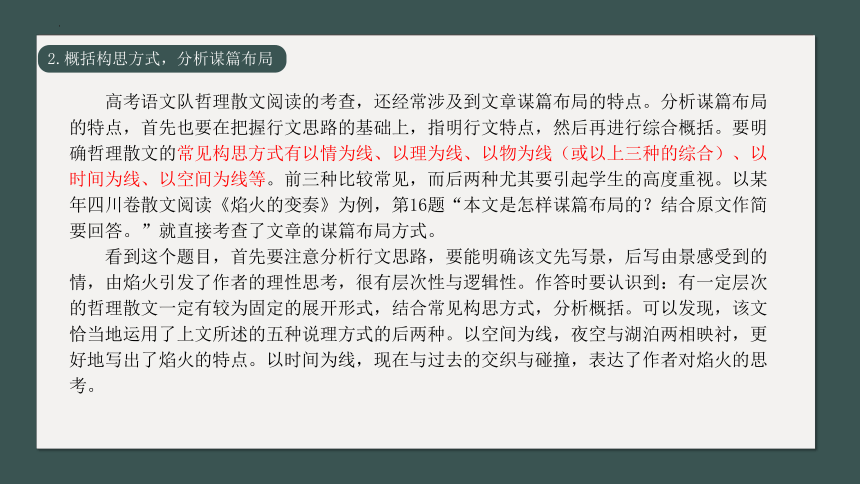 2. 概括构思方式，分析谋篇布局

高考语文队哲理散文阅读的考查，还经常涉及到文章谋篇布局的特点。分析谋篇布局的特点，首先也要在把握行文思路的基础上，指明行文特点，然后再进行综合概括。要明确哲理散文的常见构思方式有以情为线、以理为线、以物为线（或以上三种的综合）、以时间为线、以空间为线等。前三种比较常见，而后两种尤其要引起学生的高度重视。以某年四川卷散文阅读《焰火的变奏》为例，第16题“本文是怎样谋篇布局的？结合原文作简要回答。”就直接考查了文章的谋篇布局方式。

看到这个题目，首先要注意分析行文思路，要能明确该文先写景，后写由景感受到的情，由焰火引发了作者的理性思考，很有层次性与逻辑性。作答时要认识到：有一定层次的哲理散文一定有较为固定的展开形式，结合常见构思方式，分析概括。可以发现，该文恰当地运用了上文所述的五种说理方式的后两种。以空间为线，夜空与湖泊两相映衬，更好地写出了焰火的特点。以时间为线，现在与过去的交织与碰撞，表达了作者对焰火的思考。